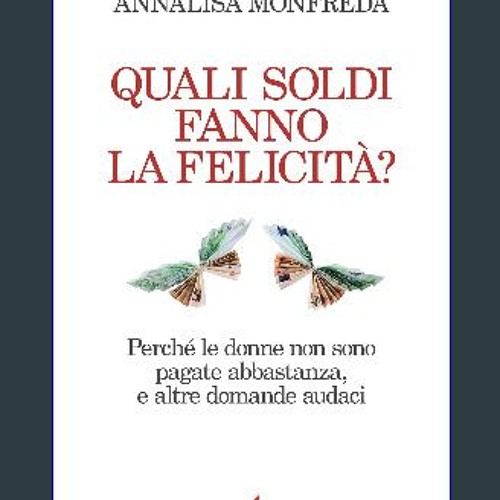 ANNALISA MONFREDA

QUALI SOLDI FANNO LA FELICITÀ?

Perché le donne non sono pagate abbastanza, e altre domande audaci